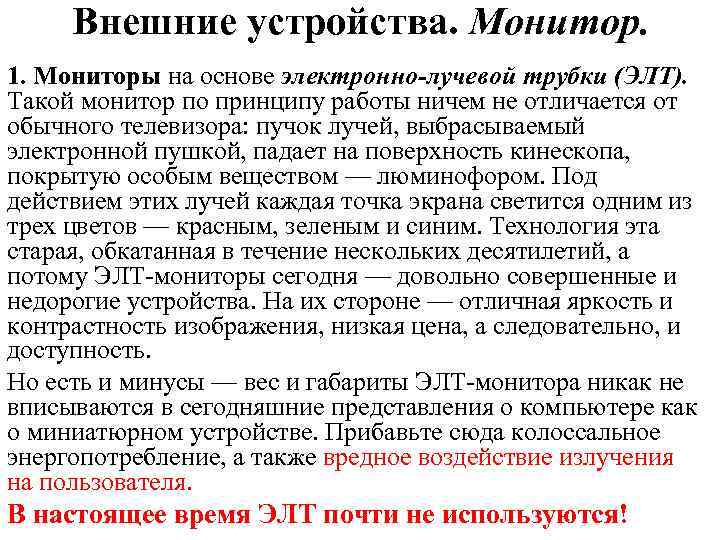 Внешние устройства. Монитор.

1. Мониторы на основе электронно-лучевой трубки (ЭЛТ). Такой монитор по принципу работы ничем не отличается от обычного телевизора: пучок лучей, выбрасываемый электронной пушкой, падает на поверхность кинескопа, покрытую особым веществом — люминофором. Под действием этих лучей каждая точка экрана светится одним из трех цветов — красным, зеленым и синим. Технология эта старая, обкатанная в течение нескольких десятилетий, а потому ЭЛТ-мониторы сегодня — довольно совершенные и недорогие устройства. На их стороне — отличная яркость и контрастность изображения, низкая цена, а следовательно, и доступность.

Но есть и минусы — вес и габариты ЭЛТ-монитора никак не вписываются в сегодняшние представления о компьютере как о миниатюрном устройстве. Прибавьте сюда колоссальное энергопотребление, а также вредное воздействие излучения на пользователя.

В настоящее время ЭЛТ почти не используются!